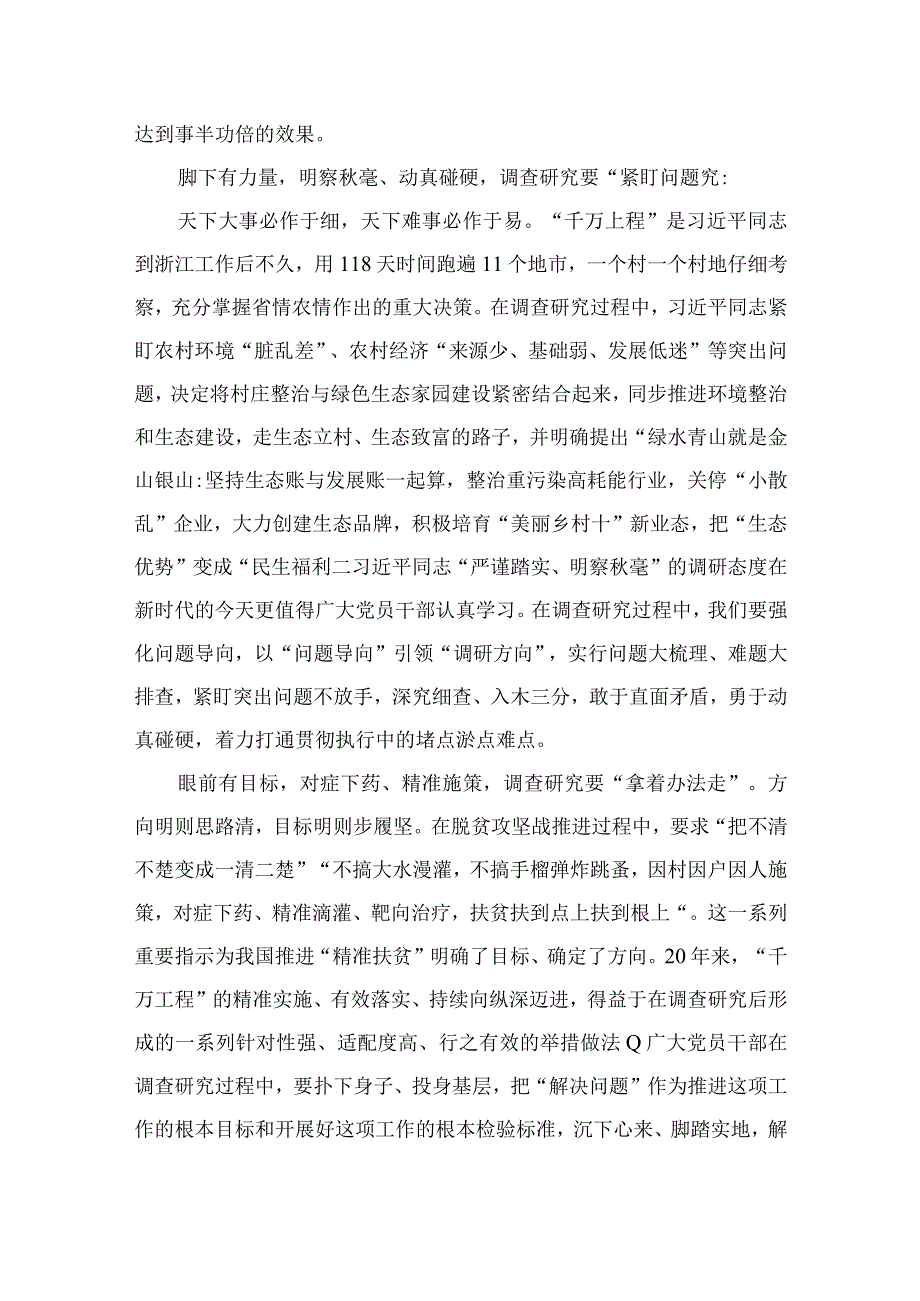 达到事半功倍的效果。

脚下有力量，明察秋毫、动真碰硬，调查研究要“紧盯问题究:

天下大事必作于细，天下难事必作于易。“千万上程”是习近平同志到浙江工作后不久，用118天时间跑遍11个地市，一个村一个村地仔细考察，充分掌握省情农情作出的重大决策。在调查研究过程中，习近平同志紧盯农村环境“脏乱差”、农村经济“来源少、基础弱、发展低迷”等突出问题，决定将村庄整治与绿色生态家园建设紧密结合起来，同步推进环境整治和生态建设，走生态立村、生态致富的路子，并明确提出“绿水青山就是金山银山:坚持生态账与发展账一起算，整治重污染高耗能行业，关停“小散乱”企业，大力创建生态品牌，积极培育“美丽乡村十”新业态，把“生态优势”变成“民生福利二习近平同志“严谨踏实、明察秋毫”的调研态度在新时代的今天更值得广大党员干部认真学习。在调查研究过程中，我们要强化问题导向，以“问题导向”引领“调研方向”，实行问题大梳理、难题大排查，紧盯突出问题不放手，深究细查、入木三分，敢于直面矛盾，勇于动真碰硬，着力打通贯彻执行中的堵点淤点难点。

眼前有目标，对症下药、精准施策，调查研究要“拿着办法走”。方向明则思路清，目标明则步履坚。在脱贫攻坚战推进过程中，要求“把不清不楚变成一清二楚”“不搞大水漫灌，不搞手榴弹炸跳蚤，因村因户因人施策，对症下药、精准滴灌、靶向治疗，扶贫扶到点上扶到根上“。这一系列重要指示为我国推进“精准扶贫”明确了目标、确定了方向。20年来，“千万工程”的精准实施、有效落实、持续向纵深迈进，得益于在调查研究后形成的一系列针对性强、适配度高、行之有效的举措做法Q广大党员干部在调查研究过程中，要扑下身子、投身基层，把“解决问题”作为推进这项工作的根本目标和开展好这项工作的根本检验标准，沉下心来、脚踏实地，解